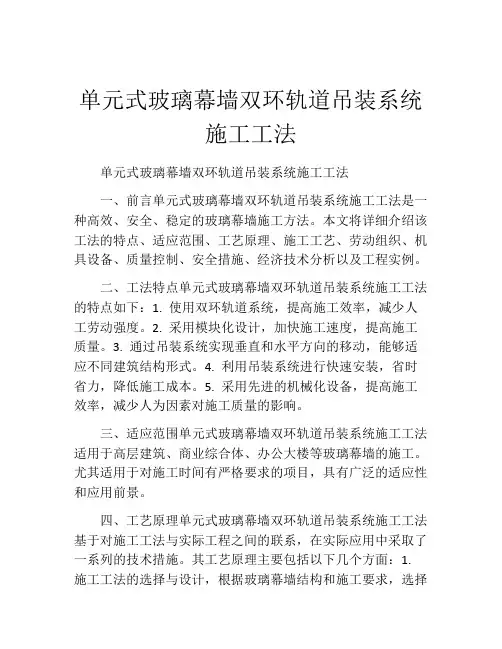 单元式玻璃幕墙双环轨道吊装系统施工工法

单元式玻璃幕墙双环轨道吊装系统施工工法

一、前言单元式玻璃幕墙双环轨道吊装系统施工工法是一种高效、安全、稳定的玻璃幕墙施工方法。本文将详细介绍该工法的特点、适应范围、工艺原理、施工工艺、劳动组织、机具设备、质量控制、安全措施、经济技术分析以及工程实例。

二、工法特点单元式玻璃幕墙双环轨道吊装系统施工工法的特点如下：1. 使用双环轨道系统，提高施工效率，减少人工劳动强度。2. 采用模块化设计，加快施工速度，提高施工质量。3. 通过吊装系统实现垂直和水平方向的移动，能够适应不同建筑结构形式。4. 利用吊装系统进行快速安装，省时省力，降低施工成本。5. 采用先进的机械化设备，提高施工效率，减少人为因素对施工质量的影响。

三、适应范围单元式玻璃幕墙双环轨道吊装系统施工工法适用于高层建筑、商业综合体、办公大楼等玻璃幕墙的施工。尤其适用于对施工时间有严格要求的项目，具有广泛的适应性和应用前景。

四、工艺原理单元式玻璃幕墙双环轨道吊装系统施工工法基于对施工工法与实际工程之间的联系，在实际应用中采取了一系列的技术措施。其工艺原理主要包括以下几个方面：1. 施工工法的选择与设计，根据玻璃幕墙结构和施工要求，选择